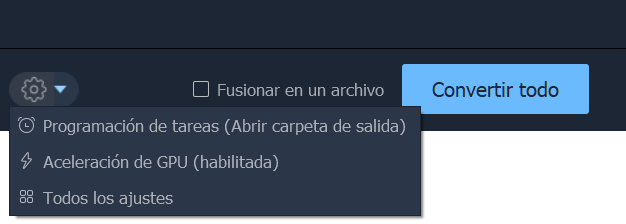 Fusionar en un archivo

Convertir todo

Programación de tareas (Abrir carpeta de salida)

Aceleración de GPU (habilitada)

Todos los ajustes